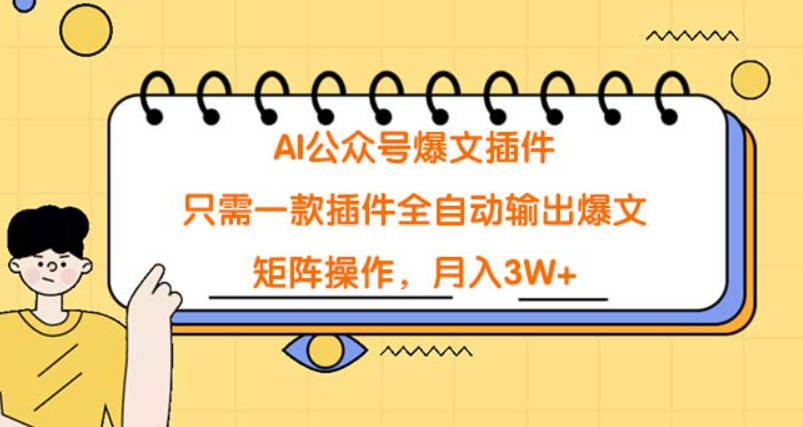 AI公众号爆文插件

只需一款插件全自动输出爆文

矩阵操作，月入3W+